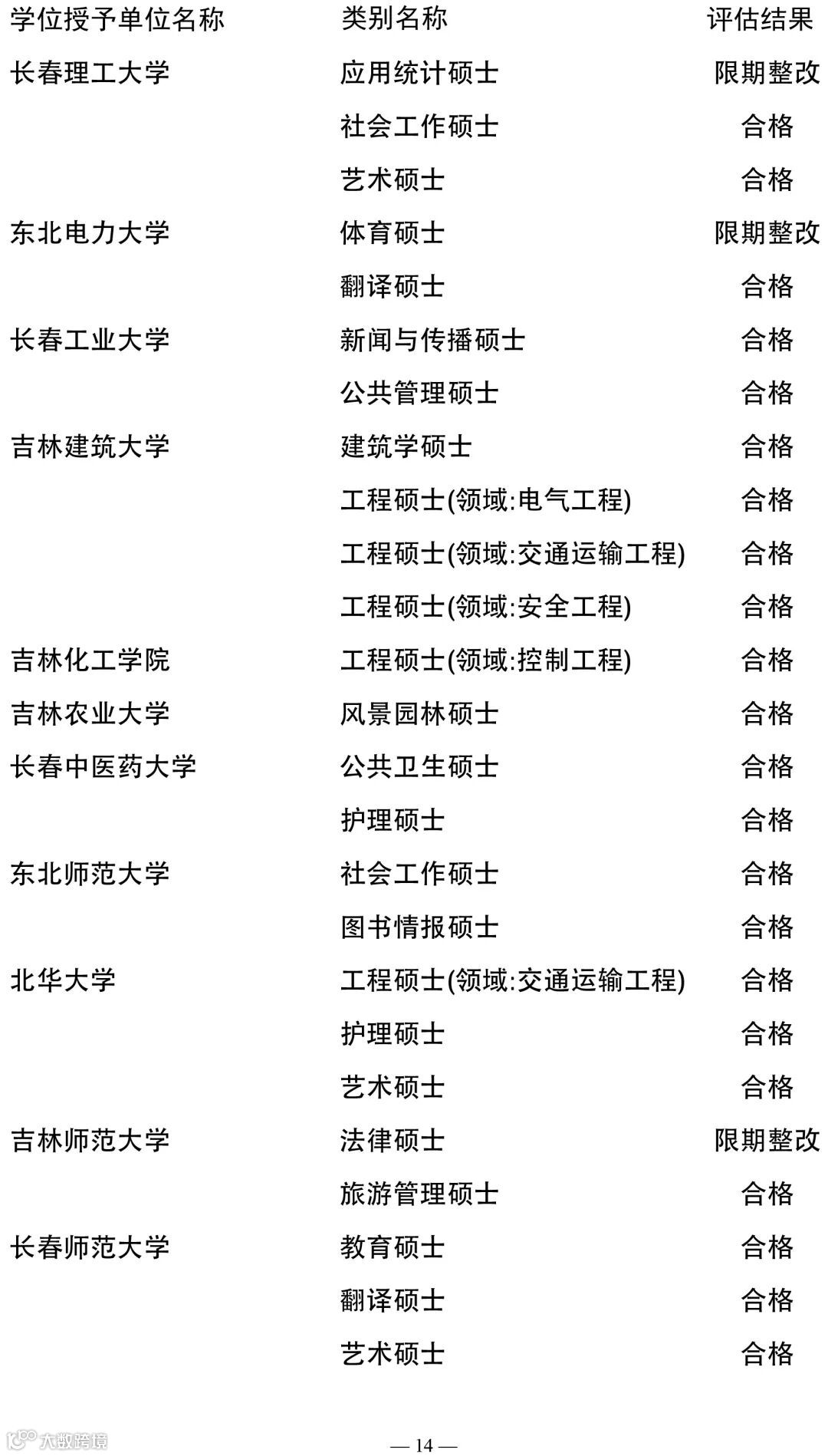 | 学位授予单位名称 | 类别名称 | 评估结果 |
|---|---|---|
| 长春理工大学 | 应用统计硕士 | 限期整改 |
| | 社会工作硕士 | 合格 |
| | 艺术硕士 | 合格 |
| 东北电力大学 | 体育硕士 | 限期整改 |
| | 翻译硕士 | 合格 |
| 长春工业大学 | 新闻与传播硕士 | 合格 |
| | 公共管理硕士 | 合格 |
| 吉林建筑大学 | 建筑学硕士 | 合格 |
| | 工程硕士(领域:电气工程) | 合格 |
| | 工程硕士(领域:交通运输工程) | 合格 |
| | 工程硕士(领域:安全工程) | 合格 |
| 吉林化工学院 | 工程硕士(领域:控制工程) | 合格 |
| 吉林农业大学 | 风景园林硕士 | 合格 |
| 长春中医药大学 | 公共卫生硕士 | 合格 |
| | 护理硕士 | 合格 |
| 东北师范大学 | 社会工作硕士 | 合格 |
| | 图书情报硕士 | 合格 |
| 北华大学 | 工程硕士(领域:交通运输工程) | 合格 |
| | 护理硕士 | 合格 |
| | 艺术硕士 | 合格 |
| 吉林师范大学 | 法律硕士 | 限期整改 |
| | 旅游管理硕士 | 合格 |
| 长春师范大学 | 教育硕士 | 合格 |
| | 翻译硕士 | 合格 |
| | 艺术硕士 | 合格 |

大数跨境

— 14 —